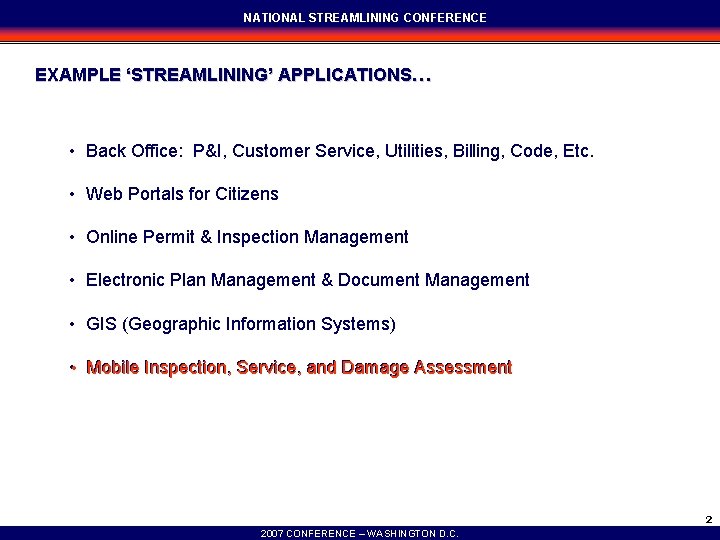 NATIONAL STREAMLINING CONFERENCE

EXAMPLE ‘STREAMLINING’ APPLICATIONS…

• Back Office: P&I, Customer Service, Utilities, Billing, Code, Etc.

• Web Portals for Citizens

• Online Permit & Inspection Management

• Electronic Plan Management & Document Management

• GIS (Geographic Information Systems)

• Mobile Inspection, Service, and Damage Assessment

2

2007 CONFERENCE – WASHINGTON D.C.